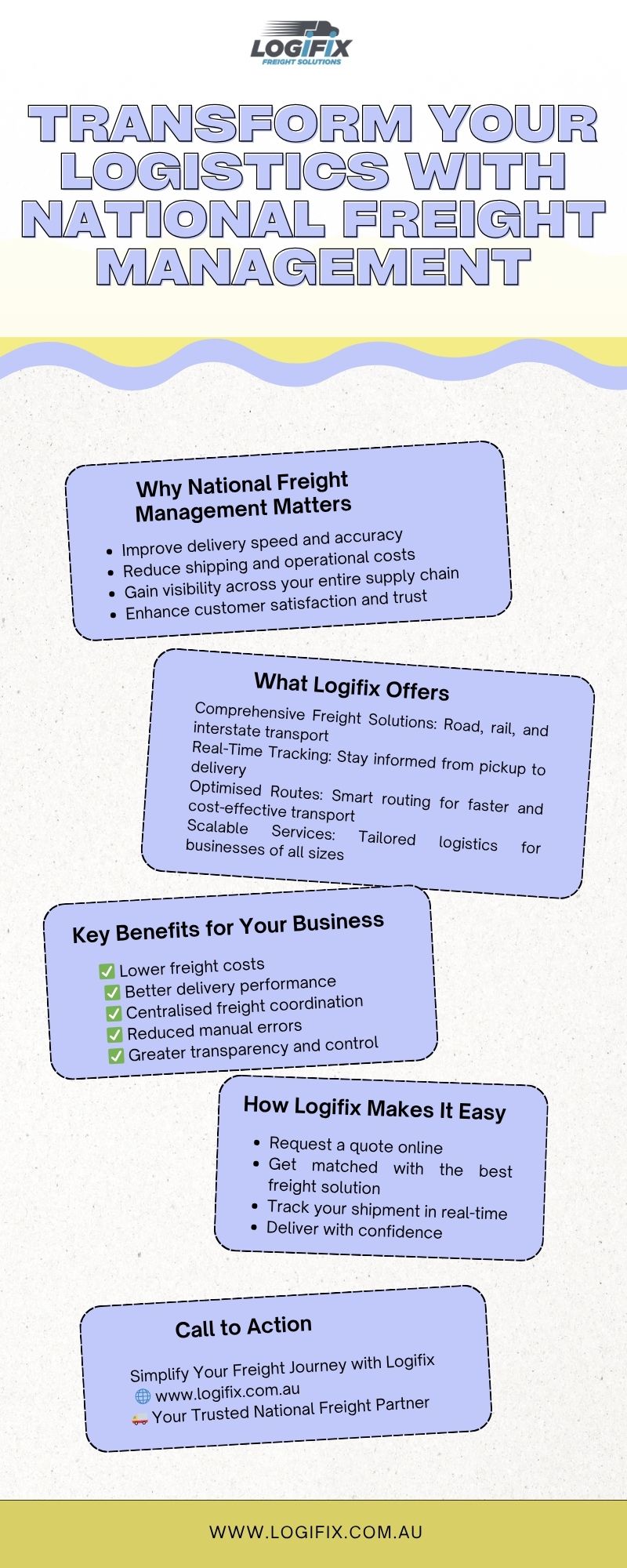 LOGIFIX
FREIGHT SOLUTIONS

TRANSFORM YOUR LOGISTICS WITH NATIONAL FREIGHT MANAGEMENT

Why National Freight Management Matters

- Improve delivery speed and accuracy
- Reduce shipping and operational costs
- Gain visibility across your entire supply chain
- Enhance customer satisfaction and trust

What Logifix Offers

Comprehensive Freight Solutions: Road, rail, and interstate transport
Real-Time Tracking: Stay informed from pickup to delivery
Optimised Routes: Smart routing for faster and cost-effective transport
Scalable Services: Tailored logistics for businesses of all sizes

Key Benefits for Your Business

✅ Lower freight costs
✅ Better delivery performance
✅ Centralised freight coordination
✅ Reduced manual errors
✅ Greater transparency and control

How Logifix Makes It Easy

- Request a quote online
- Get matched with the best freight solution
- Track your shipment in real-time
- Deliver with confidence

Call to Action

Simplify Your Freight Journey with Logifix
🌐 www.logifix.com.au
🚚 Your Trusted National Freight Partner

WWW.LOGIFIX.COM.AU